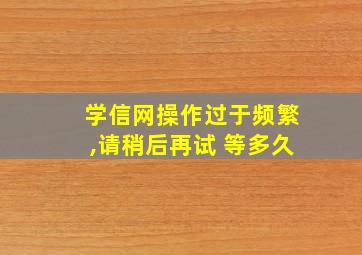 学信网操作过于频繁,请稍后再试 等多久